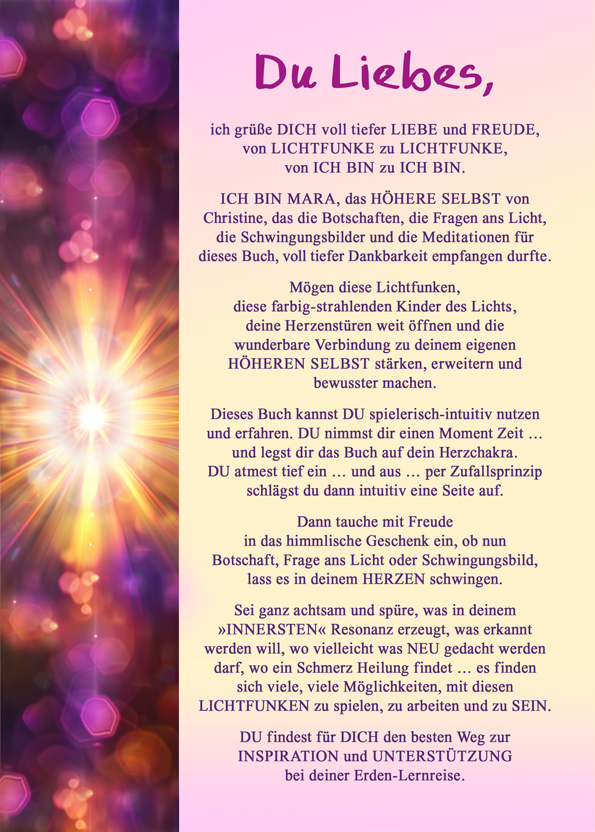 Du Liebes,

ich grüße DICH voll tiefer LIEBE und FREUDE, von LICHTFUNKE zu LICHTFUNKE, von ICH BIN zu ICH BIN.

ICH BIN MARA, das HÖHERE SELBST von Christine, das die Botschaften, die Fragen ans Licht, die Schwingungsbilder und die Meditationen für dieses Buch, voll tiefer Dankbarkeit empfangen durfte.

Mögen diese Lichtfunken, diese farbig-strahlenden Kinder des Lichts, deine Herzenstüren weit öffnen und die wunderbare Verbindung zu deinem eigenen HÖHEREN SELBST stärken, erweitern und bewusster machen.

Dieses Buch kannst DU spielerisch-intuitiv nutzen und erfahren. DU nimmst dir einen Moment Zeit … und legst dir das Buch auf dein Herzchakra. DU atmest tief ein … und aus … per Zufallsprinzip schlägst du dann intuitiv eine Seite auf.

Dann tauche mit Freude in das himmlische Geschenk ein, ob nun Botschaft, Frage ans Licht oder Schwingungsbild, lass es in deinem HERZEN schwingen.

Sei ganz achtsam und spüre, was in deinem »INNERSTEN« Resonanz erzeugt, was erkannt werden will, wo vielleicht was NEU gedacht werden darf, wo ein Schmerz Heilung findet … es finden sich viele, viele Möglichkeiten, mit diesen LICHTFUNKEN zu spielen, zu arbeiten und zu SEIN.

DU findest für DICH den besten Weg zur INSPIRATION und UNTERSTÜTZUNG bei deiner Erden-Lernreise.